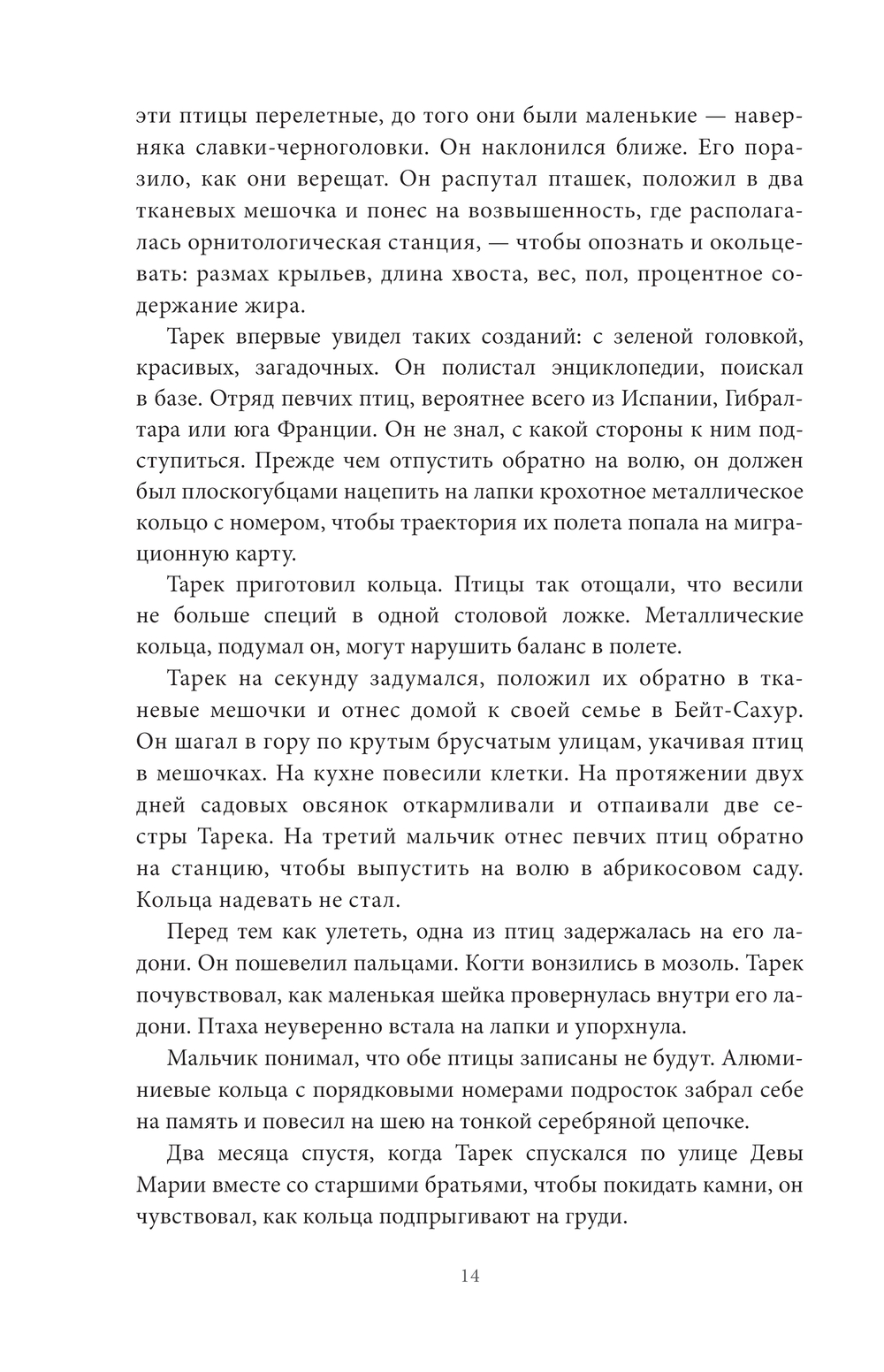 эти птицы перелетные, до того они были маленькие — наверняка славки-черноголовки. Он наклонился ближе. Его поразило, как они верещат. Он распутал пташек, положил в два тканевых мешочка и понес на возвышенность, где располагалась орнитологическая станция, — чтобы опознать и окольцевать: размах крыльев, длина хвоста, вес, пол, процентное содержание жира.

Тарек впервые увидел таких созданий: с зеленой головкой, красивых, загадочных. Он полистал энциклопедии, поискал в базе. Отряд певчих птиц, вероятнее всего из Испании, Гибралтара или юга Франции. Он не знал, с какой стороны к ним подступиться. Прежде чем отпустить обратно на волю, он должен был плоскогубцами нацепить на лапки крохотное металлическое кольцо с номером, чтобы траектория их полета попала на миграционную карту.

Тарек приготовил кольца. Птицы так отощали, что весили не больше специй в одной столовой ложке. Металлические кольца, подумал он, могут нарушить баланс в полете.

Тарек на секунду задумался, положил их обратно в тканевые мешочки и отнес домой к своей семье в Бейт-Сахур. Он шагал в гору по крутым брусчатым улицам, укачивая птиц в мешочках. На кухне повесили клетки. На протяжении двух дней садовых овсянок откармливали и отпаивали две сестры Тарека. На третий мальчик отнес певчих птиц обратно на станцию, чтобы выпустить на волю в абрикосовом саду. Кольца надевать не стал.

Перед тем как улететь, одна из птиц задержалась на его ладони. Он пошевелил пальцами. Когти вонзились в мозоль. Тарек почувствовал, как маленькая шейка провернулась внутри его ладони. Птаха неуверенно встала на лапки и упорхнула.

Мальчик понимал, что обе птицы записаны не будут. Алюминиевые кольца с порядковыми номерами подросток забрал себе на память и повесил на шею на тонкой серебряной цепочке.

Два месяца спустя, когда Тарек спускался по улице Девы Марии вместе со старшими братьями, чтобы покидать камни, он чувствовал, как кольца подпрыгивают на груди.

14